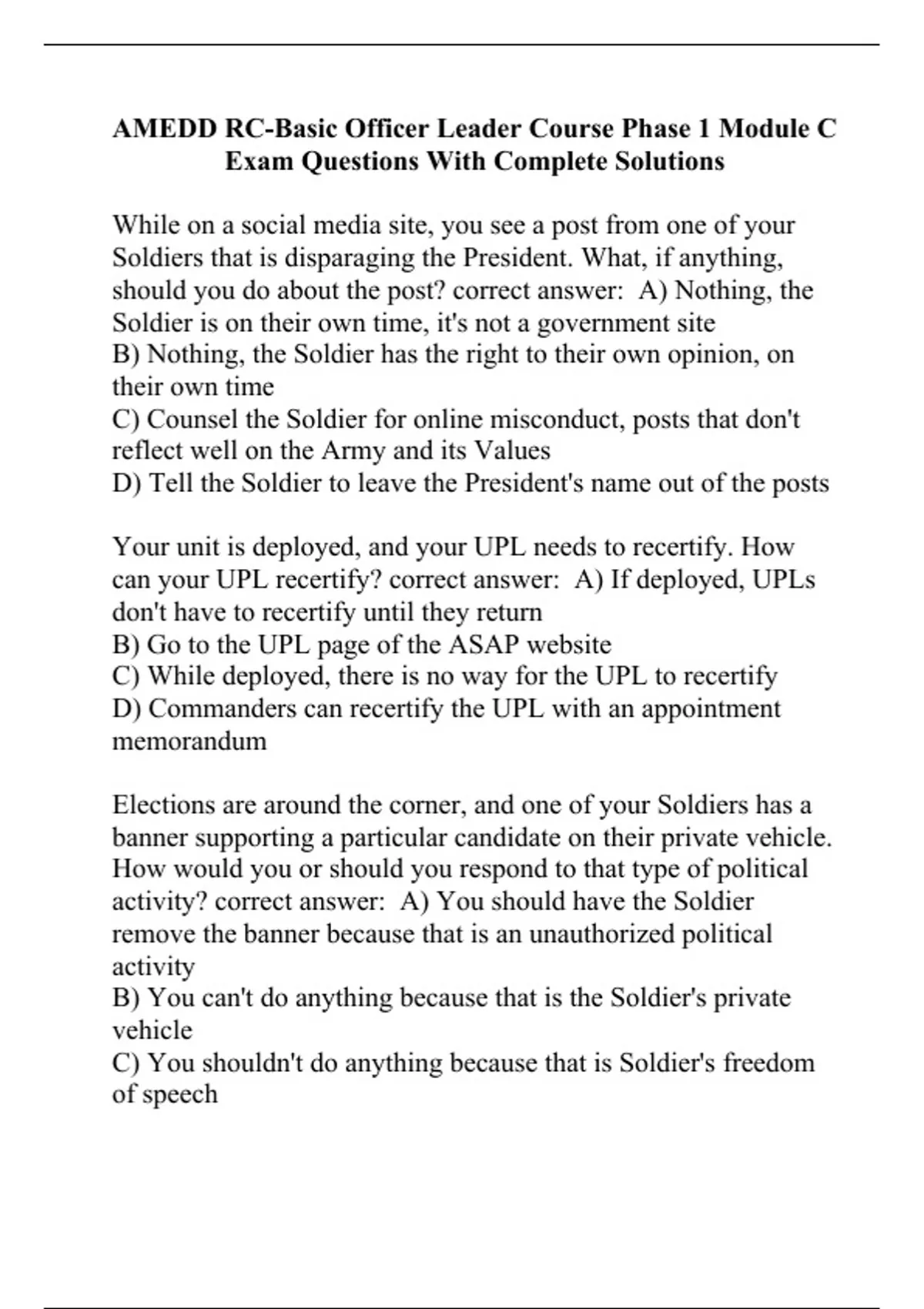 AMEDD RC-Basic Officer Leader Course Phase 1 Module C Exam Questions With Complete Solutions

While on a social media site, you see a post from one of your Soldiers that is disparaging the President. What, if anything, should you do about the post? correct answer: A) Nothing, the Soldier is on their own time, it's not a government site
B) Nothing, the Soldier has the right to their own opinion, on their own time
C) Counsel the Soldier for online misconduct, posts that don't reflect well on the Army and its Values
D) Tell the Soldier to leave the President's name out of the posts

Your unit is deployed, and your UPL needs to recertify. How can your UPL recertify? correct answer: A) If deployed, UPLs don't have to recertify until they return
B) Go to the UPL page of the ASAP website
C) While deployed, there is no way for the UPL to recertify
D) Commanders can recertify the UPL with an appointment memorandum

Elections are around the corner, and one of your Soldiers has a banner supporting a particular candidate on their private vehicle. How would you or should you respond to that type of political activity? correct answer: A) You should have the Soldier remove the banner because that is an unauthorized political activity
B) You can't do anything because that is the Soldier's private vehicle
C) You shouldn't do anything because that is Soldier's freedom of speech